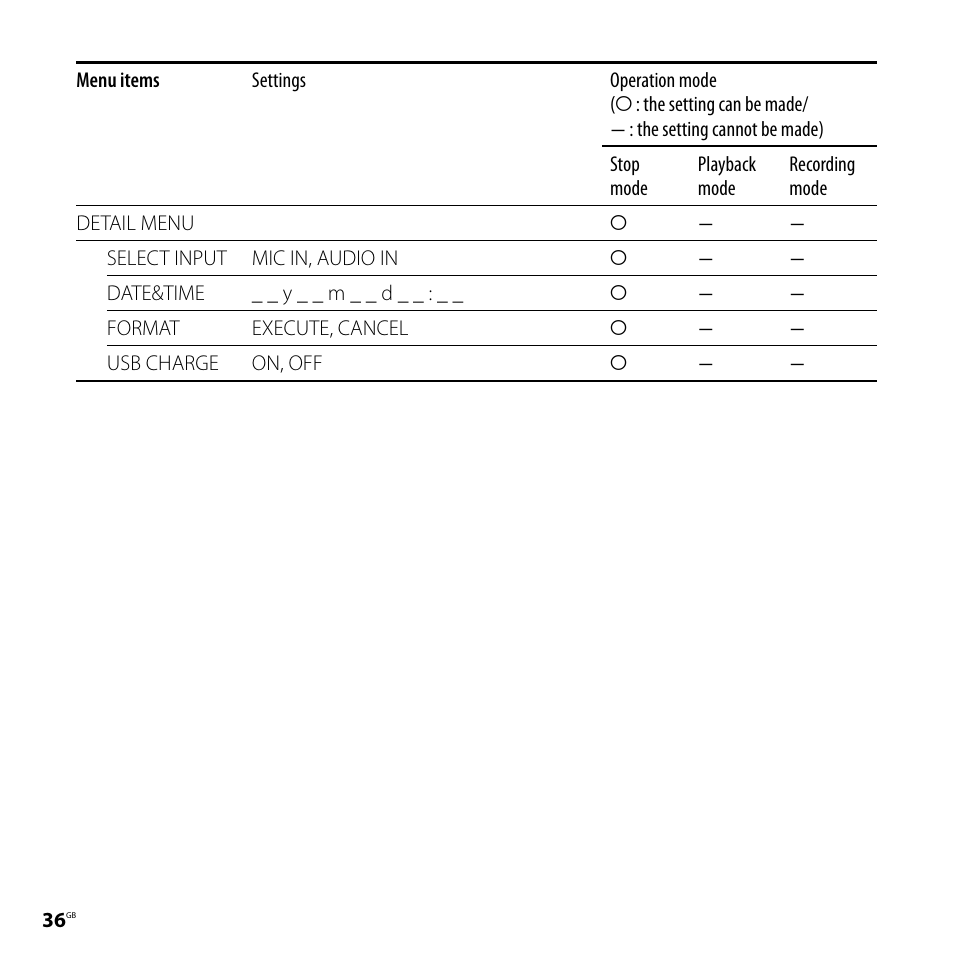 | Menu items | Settings | Operation mode (○ : the setting can be made/ — : the setting cannot be made) | | |
|---|---|---|---|---|
| | | Stop mode | Playback mode | Recording mode |
| DETAIL MENU | | ○ | — | — |
| SELECT INPUT | MIC IN, AUDIO IN | ○ | — | — |
| DATE&TIME | _ _ y _ _ m _ _ d _ _ : _ _ | ○ | — | — |
| FORMAT | EXECUTE, CANCEL | ○ | — | — |
| USB CHARGE | ON, OFF | ○ | — | — |

36GB